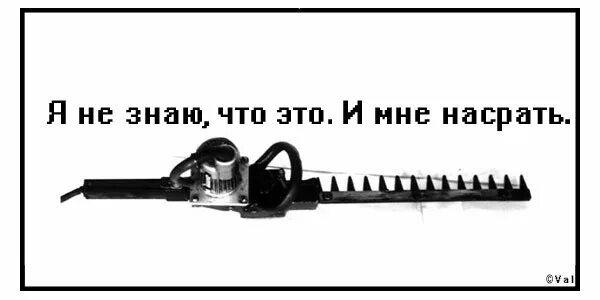 Я не знаю, что это. И мне насрать.

©Val